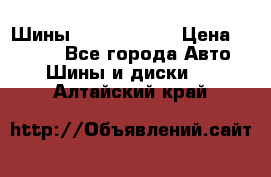 Шины Цена
Все города Авто
Шины и диски
Алтайский край

http://Объявлений.сайт